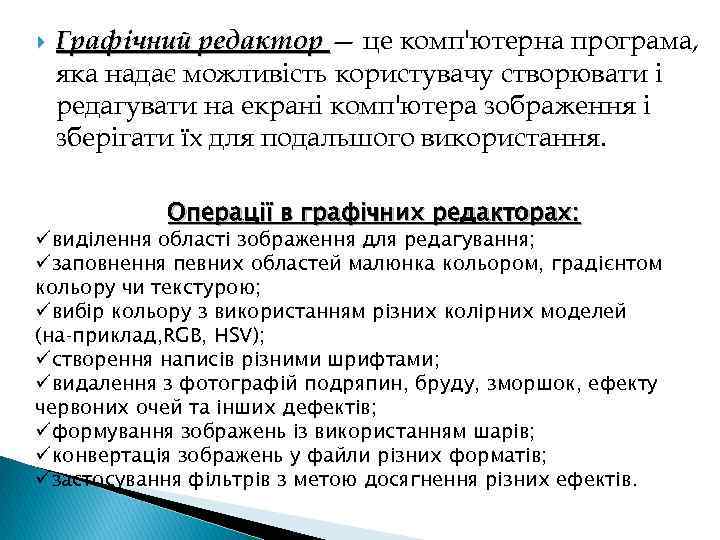 Графічний редактор — це комп'ютерна програма, яка надає можливість користувачу створювати і редагувати на екрані комп'ютера зображення і зберігати їх для подальшого використання.

Операції в графічних редакторах:
✓виділення області зображення для редагування;
✓заповнення певних областей малюнка кольором, градієнтом кольору чи текстурою;
✓вибір кольору з використанням різних колірних моделей (на-приклад,RGB, HSV);
✓створення написів різними шрифтами;
✓видалення з фотографій подряпин, бруду, зморшок, ефекту червоних очей та інших дефектів;
✓формування зображень із використанням шарів;
✓конвертація зображень у файли різних форматів;
✓застосування фільтрів з метою досягнення різних ефектів.